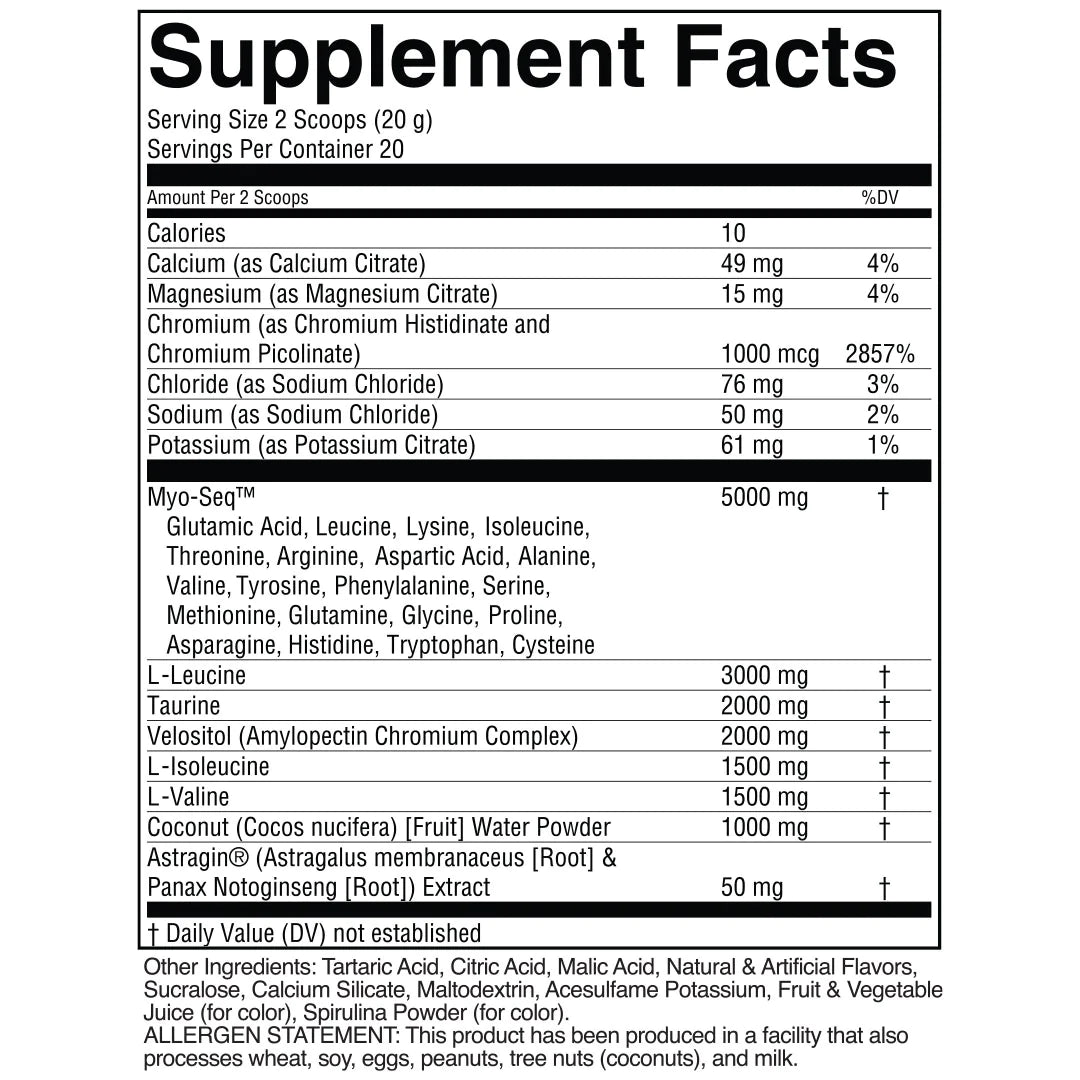 Supplement Facts

Serving Size 2 Scoops (20 g)
Servings Per Container 20

| Amount Per 2 Scoops | | %DV |
|---|---|---|
| Calories | 10 | |
| Calcium (as Calcium Citrate) | 49 mg | 4% |
| Magnesium (as Magnesium Citrate) | 15 mg | 4% |
| Chromium (as Chromium Histidinate and Chromium Picolinate) | 1000 mcg | 2857% |
| Chloride (as Sodium Chloride) | 76 mg | 3% |
| Sodium (as Sodium Chloride) | 50 mg | 2% |
| Potassium (as Potassium Citrate) | 61 mg | 1% |
| Myo-Seq™ Glutamic Acid, Leucine, Lysine, Isoleucine, Threonine, Arginine, Aspartic Acid, Alanine, Valine, Tyrosine, Phenylalanine, Serine, Methionine, Glutamine, Glycine, Proline, Asparagine, Histidine, Tryptophan, Cysteine | 5000 mg | † |
| L-Leucine | 3000 mg | † |
| Taurine | 2000 mg | † |
| Velositol (Amylopectin Chromium Complex) | 2000 mg | † |
| L-Isoleucine | 1500 mg | † |
| L-Valine | 1500 mg | † |
| Coconut (Cocos nucifera) [Fruit] Water Powder | 1000 mg | † |
| Astragin® (Astragalus membranaceus [Root] & Panax Notoginseng [Root]) Extract | 50 mg | † |

† Daily Value (DV) not established

Other Ingredients: Tartaric Acid, Citric Acid, Malic Acid, Natural & Artificial Flavors, Sucralose, Calcium Silicate, Maltodextrin, Acesulfame Potassium, Fruit & Vegetable Juice (for color), Spirulina Powder (for color).
ALLERGEN STATEMENT: This product has been produced in a facility that also processes wheat, soy, eggs, peanuts, tree nuts (coconuts), and milk.